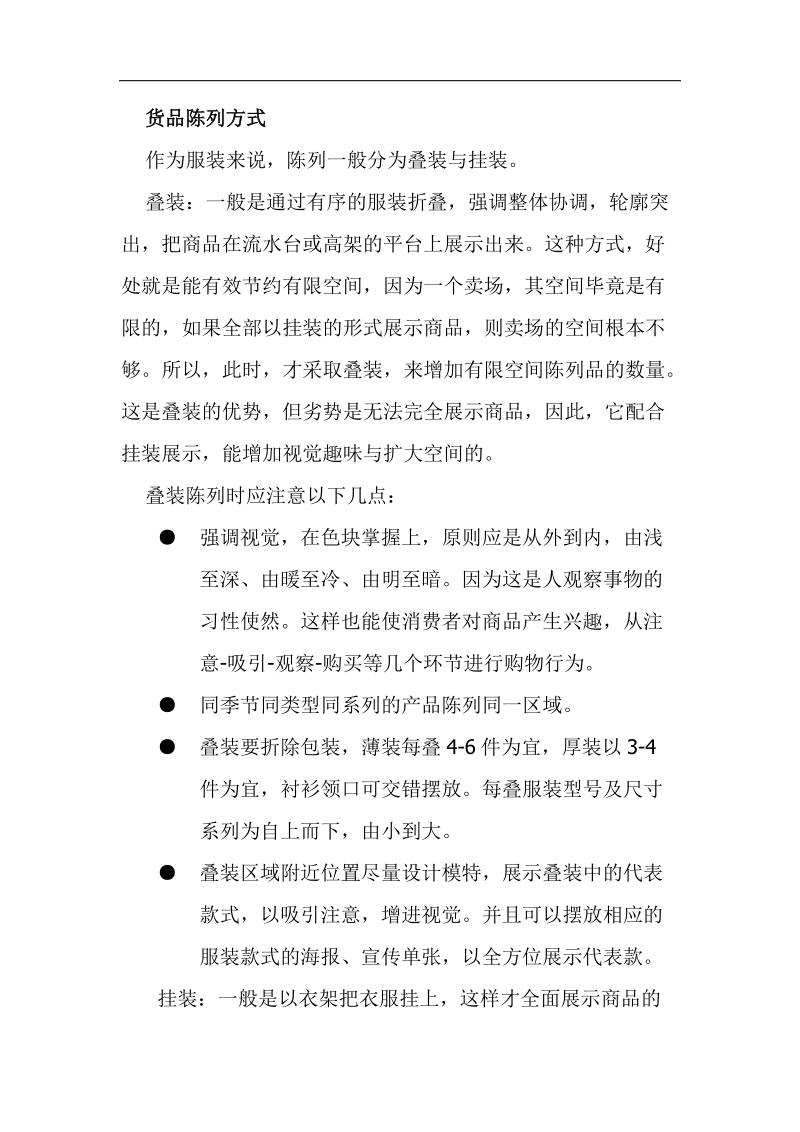 货品陈列方式

作为服装来说，陈列一般分为叠装与挂装。

叠装：一般是通过有序的服装折叠，强调整体协调，轮廓突出，把商品在流水台或高架的平台上展示出来。这种方式，好处就是能有效节约有限空间，因为一个卖场，其空间毕竟是有限的，如果全部以挂装的形式展示商品，则卖场的空间根本不够。所以，此时，才采取叠装，来增加有限空间陈列品的数量。这是叠装的优势，但劣势是无法完全展示商品，因此，它配合挂装展示，能增加视觉趣味与扩大空间的。

叠装陈列时应注意以下几点：

● 强调视觉，在色块掌握上，原则应是从外到内，由浅至深、由暖至冷、由明至暗。因为这是人观察事物的习性使然。这样也能使消费者对商品产生兴趣，从注意-吸引-观察-购买等几个环节进行购物行为。

● 同季节同类型同系列的产品陈列同一区域。

● 叠装要折除包装，薄装每叠 4-6 件为宜，厚装以 3-4 件为宜，衬衫领口可交错摆放。每叠服装型号及尺寸系列为自上而下，由小到大。

● 叠装区域附近位置尽量设计模特，展示叠装中的代表款式，以吸引注意，增进视觉。并且可以摆放相应的服装款式的海报、宣传单张，以全方位展示代表款。

挂装：一般是以衣架把衣服挂上，这样才全面展示商品的